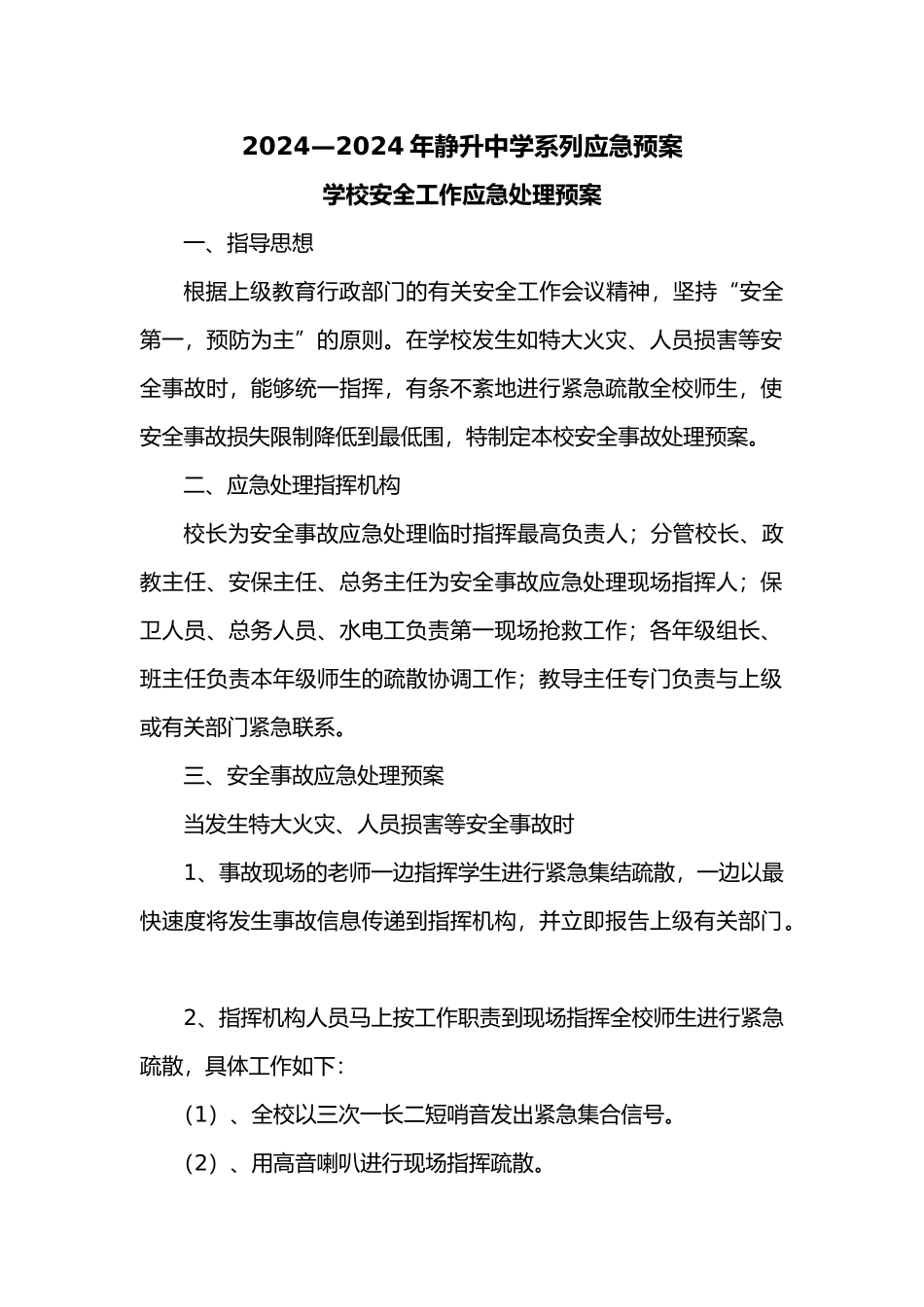 2024—2024 年静升中学系列应急预案

学校安全工作应急处理预案

一、指导思想

根据上级教育行政部门的有关安全工作会议精神，坚持“安全第一，预防为主”的原则。在学校发生如特大火灾、人员损害等安全事故时，能够统一指挥，有条不紊地进行紧急疏散全校师生，使安全事故损失限制降低到最低围，特制定本校安全事故处理预案。

二、应急处理指挥机构

校长为安全事故应急处理临时指挥最高负责人；分管校长、政教主任、安保主任、总务主任为安全事故应急处理现场指挥人；保卫人员、总务人员、水电工负责第一现场抢救工作；各年级组长、班主任负责本年级师生的疏散协调工作；教导主任专门负责与上级或有关部门紧急联系。

三、安全事故应急处理预案

当发生特大火灾、人员损害等安全事故时

1、事故现场的老师一边指挥学生进行紧急集结疏散，一边以最快速度将发生事故信息传递到指挥机构，并立即报告上级有关部门。

2、指挥机构人员马上按工作职责到现场指挥全校师生进行紧急疏散，具体工作如下：

（1）、全校以三次一长二短哨音发出紧急集合信号。

（2）、用高音喇叭进行现场指挥疏散。